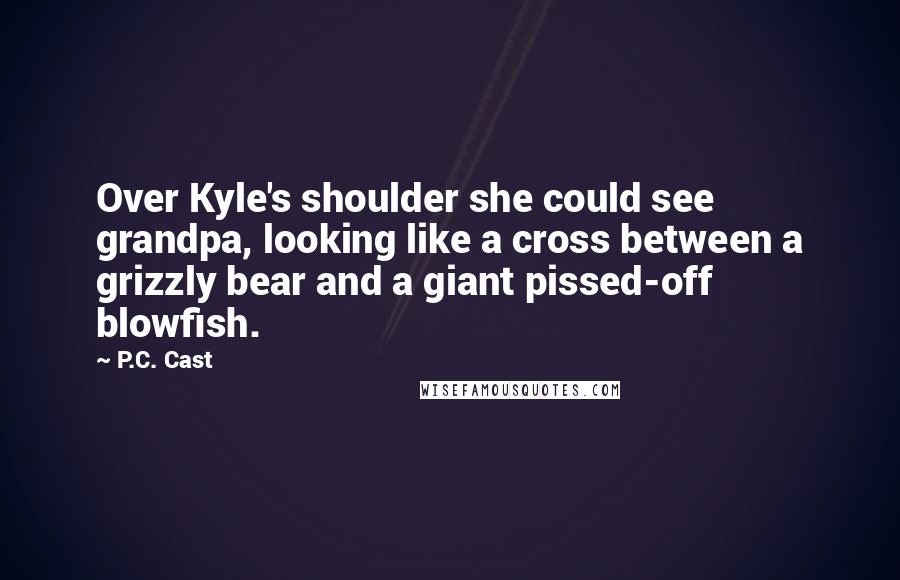 Over Kyle's shoulder she could see grandpa, looking like a cross between a grizzly bear and a giant pissed-off blowfish.

~ P.C. Cast

WISEFAMOUSQUOTES.COM